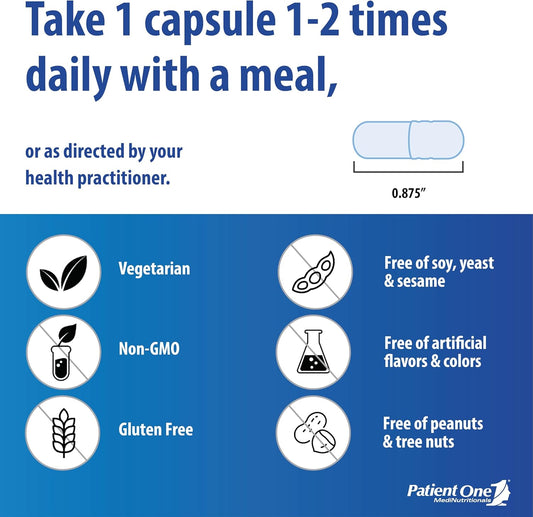 Take 1 capsule 1-2 times daily with a meal,

or as directed by your health practitioner.

0.875"

Vegetarian

Non-GMO

Gluten Free

Free of soy, yeast & sesame

Free of artificial flavors & colors

Free of peanuts & tree nuts

Patient One
MediNutritionals